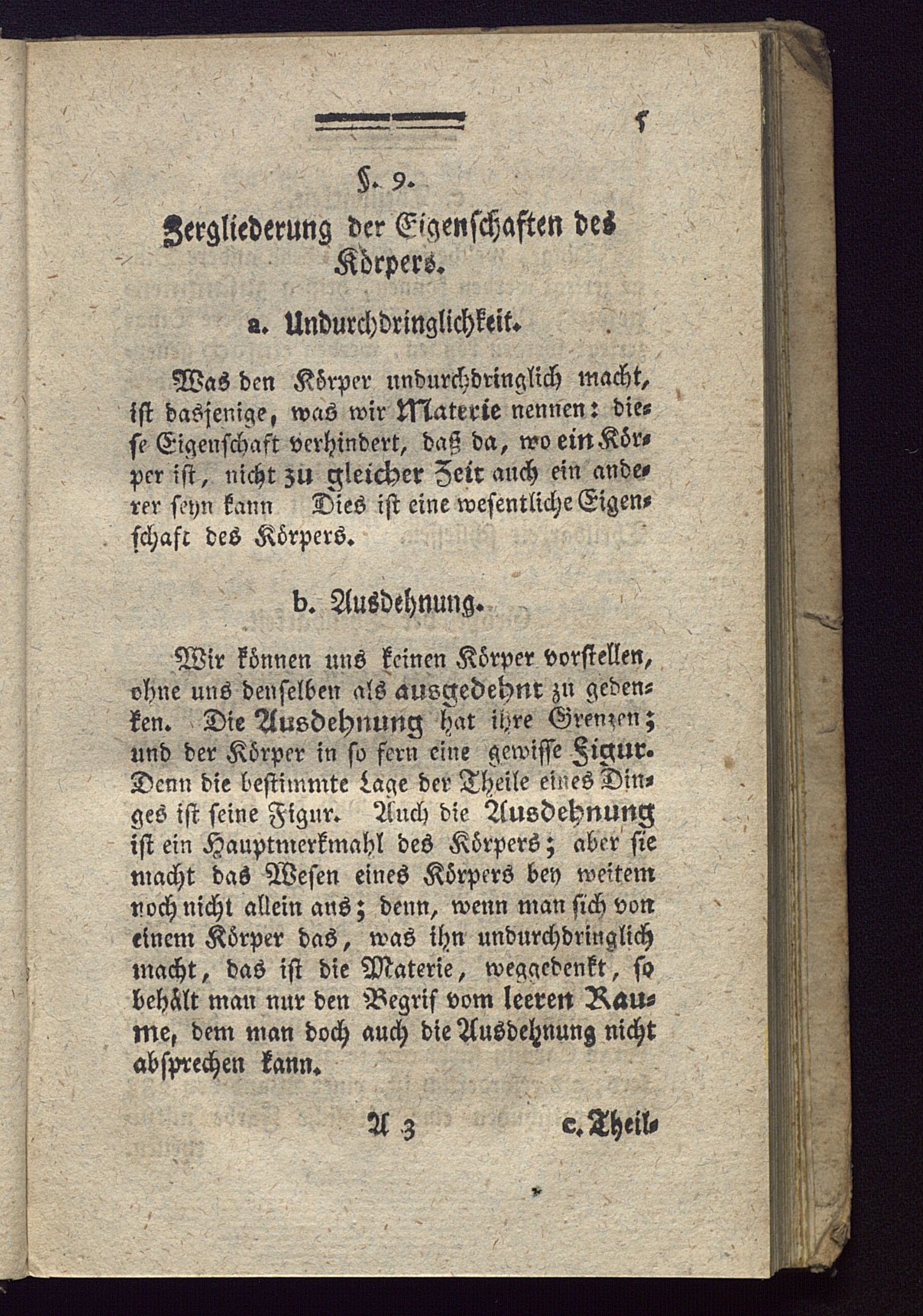 5

§. 9.

Zergliederung der Eigenschaften des Körpers.

a. Undurchdringlichkeit.

Was den Körper undurchdringlich macht, ist dasjenige, was wir Materie nennen: diese Eigenschaft verhindert, daß da, wo ein Körper ist, nicht zu gleicher Zeit auch ein anderer seyn kann Dies ist eine wesentliche Eigenschaft des Körpers.

b. Ausdehnung.

Wir können uns keinen Körper vorstellen, ohne uns denselben als ausgedehnt zu gedenken. Die Ausdehnung hat ihre Grenzen; und der Körper in so fern eine gewisse Figur. Denn die bestimmte Lage der Theile eines Dinges ist seine Figur. Auch die Ausdehnung ist ein Hauptmerkmahl des Körpers; aber sie macht das Wesen eines Körpers bey weitem noch nicht allein aus; denn, wenn man sich von einem Körper das, was ihn undurchdringlich macht, das ist die Materie, weggedenkt, so behält man nur den Begrif vom leeren Raume, dem man doch auch die Ausdehnung nicht absprechen kann.

A 3 c. Theil-